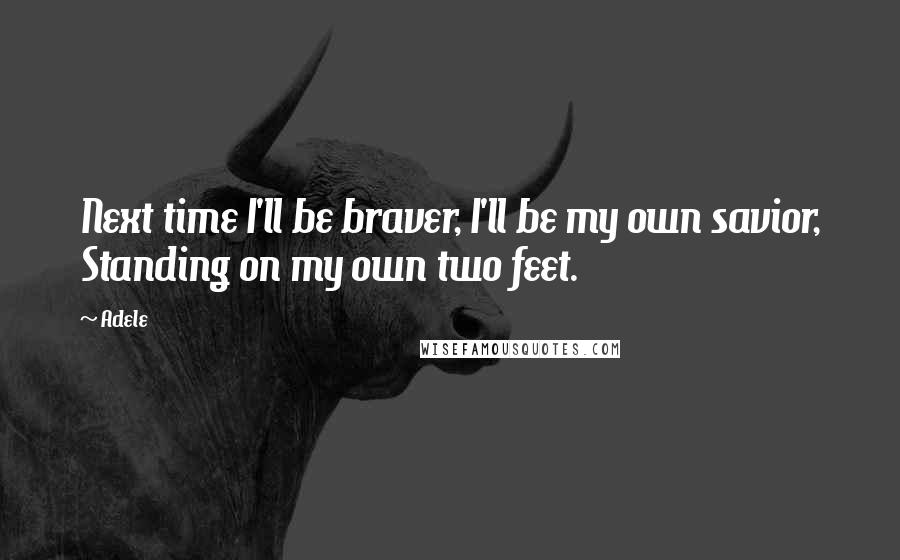 Next time I'll be braver, I'll be my own savior, Standing on my own two feet.

~ Adele

WISEFAMOUSQUOTES.COM